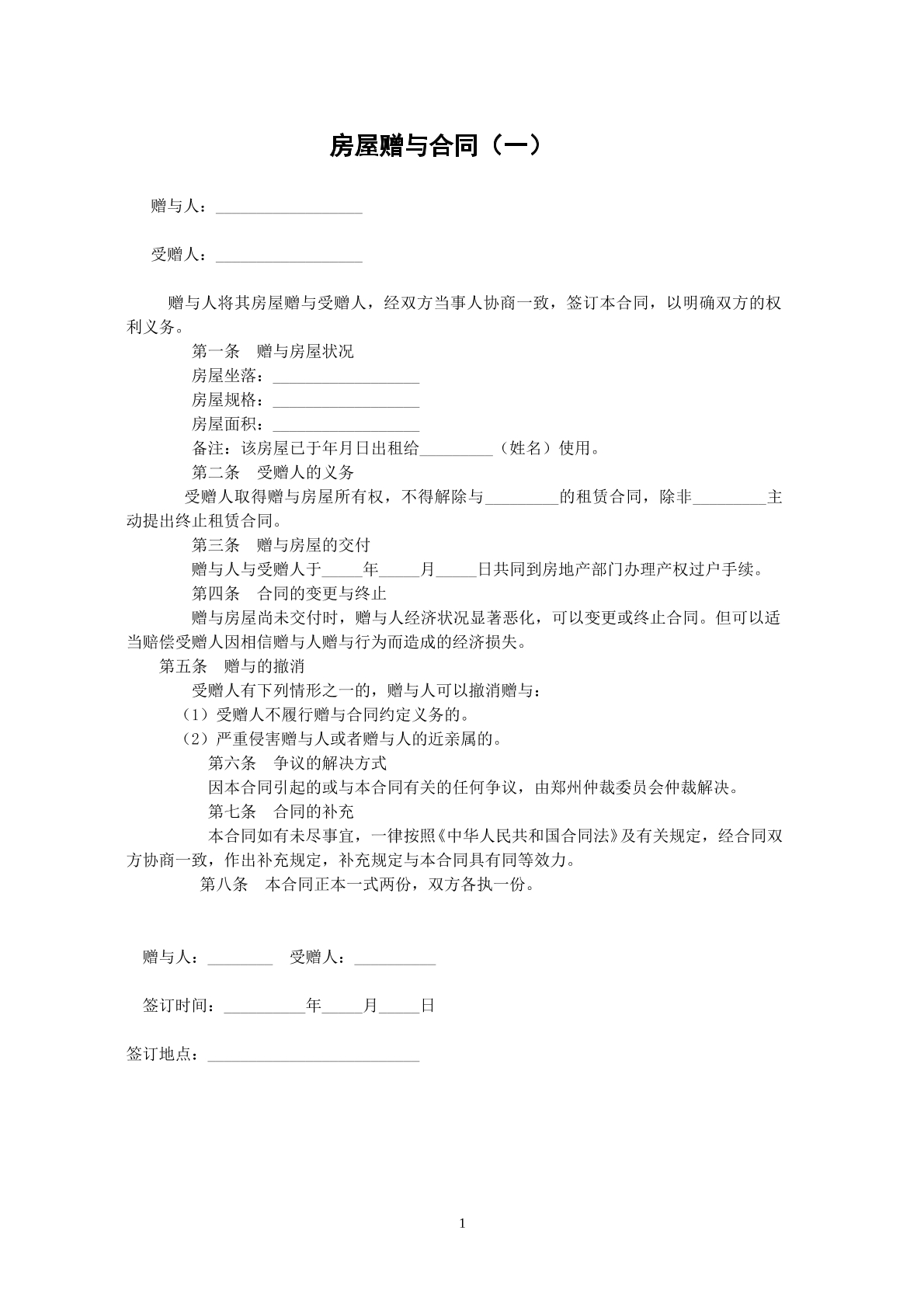 房屋赠与合同（一）

赠与人：____

受赠人：____

赠与人将其房屋赠与受赠人，经双方当事人协商一致，签订本合同，以明确双方的权利义务。

第一条 赠与房屋状况

房屋坐落：____

房屋规格：____

房屋面积：____

备注：该房屋已于年月日出租给____（姓名）使用。

第二条 受赠人的义务

受赠人取得赠与房屋所有权，不得解除与____的租赁合同，除非____主动提出终止租赁合同。

第三条 赠与房屋的交付

赠与人与受赠人于____年____月____日共同到房地产部门办理产权过户手续。

第四条 合同的变更与终止

赠与房屋尚未交付时，赠与人经济状况显著恶化，可以变更或终止合同。但可以适当赔偿受赠人因相信赠与人赠与行为而造成的经济损失。

第五条 赠与的撤消

受赠人有下列情形之一的，赠与人可以撤消赠与：

（1）受赠人不履行赠与合同约定义务的。

（2）严重侵害赠与人或者赠与人的近亲属的。

第六条 争议的解决方式

因本合同引起的或与本合同有关的任何争议，由郑州仲裁委员会仲裁解决。

第七条 合同的补充

本合同如有未尽事宜，一律按照《中华人民共和国合同法》及有关规定，经合同双方协商一致，作出补充规定，补充规定与本合同具有同等效力。

第八条 本合同正本一式两份，双方各执一份。

赠与人：____ 受赠人：____

签订时间：____年____月____日

签订地点：____

1